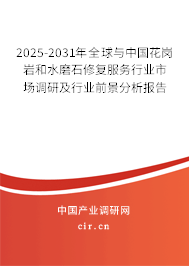 2025-2031年全球与中国花岗岩和水磨石修复服务行业市场调研及行业前景分析报告

中国产业调研网
cir.cn